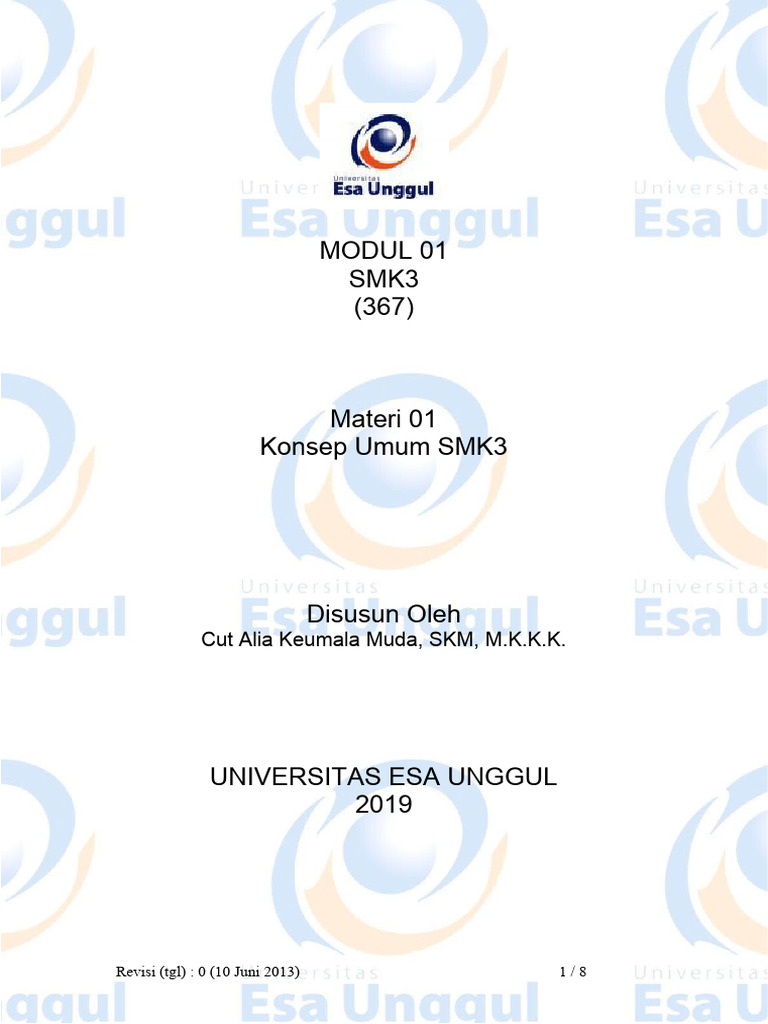 Universitas
Esa Unggul

MODUL 01
SMK3
(367)

Materi 01
Konsep Umum SMK3

Disusun Oleh
Cut Alia Keumala Muda, SKM, M.K.K.K.

UNIVERSITAS ESA UNGGUL
2019

Revisi (tgl) : 0 (10 Juni 2013)

1 / 8

Universitas Esa Unggul